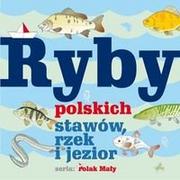 Ryby
polskich
stawów,
rzek
i jezior
seria: Polak Mały